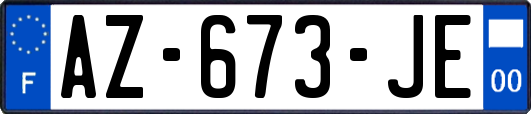 F
AZ-673-JE
00